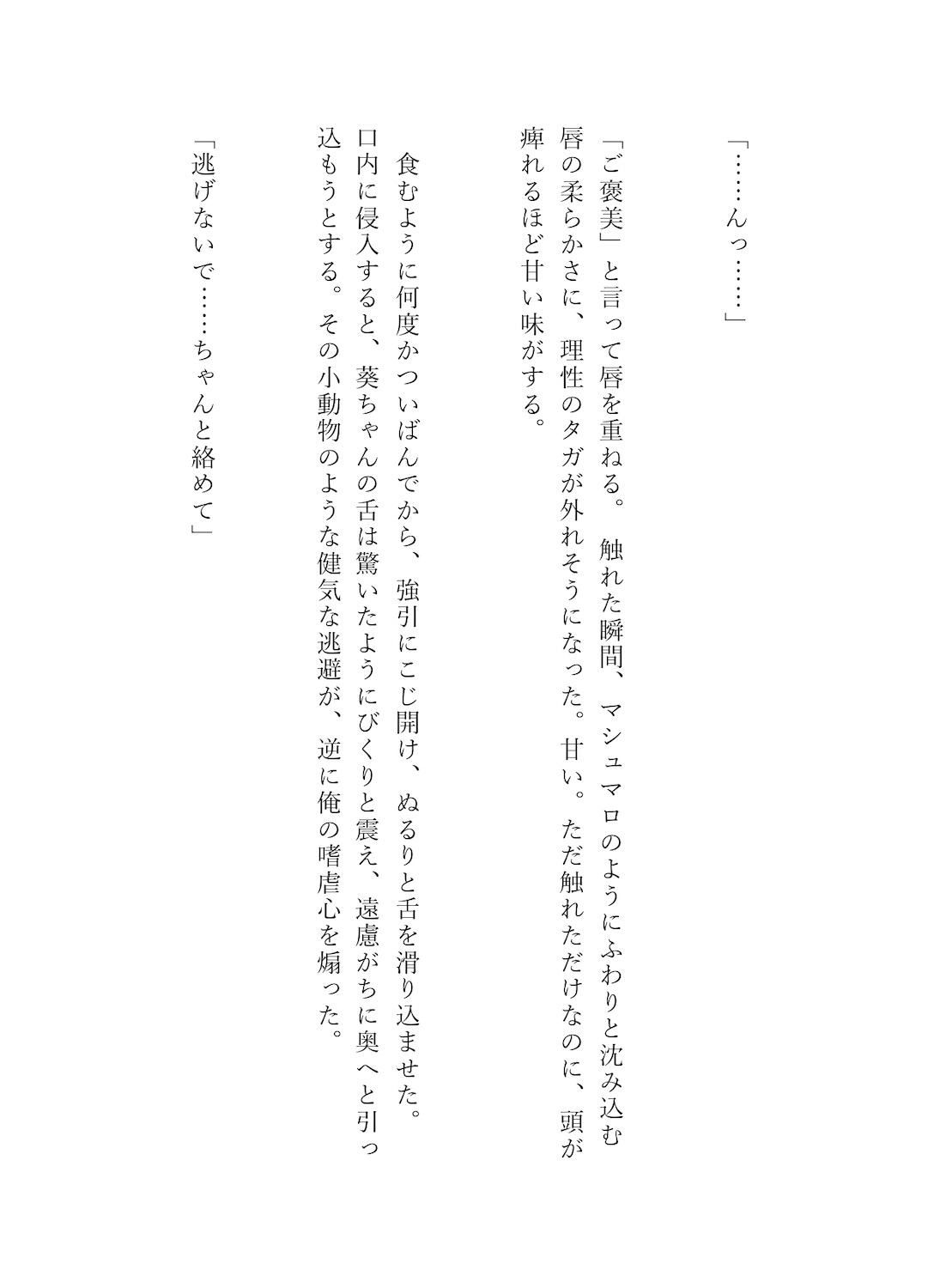 「……んっ……」

「ご褒美」と言って唇を重ねる。触れた瞬間、マシュマロのようにふわりと沈み込む唇の柔らかさに、理性のタガが外れそうになった。甘い。ただ触れただけなのに、頭が痺れるほど甘い味がする。

食むように何度かついばんでから、強引にこじ開け、ぬるりと舌を滑り込ませた。口内に侵入すると、葵ちゃんの舌は驚いたようにびくりと震え、遠慮がちに奥へと引っ込もうとする。その小動物のような健気な逃避が、逆に俺の嗜虐心を煽った。

「逃げないで……ちゃんと絡めて」